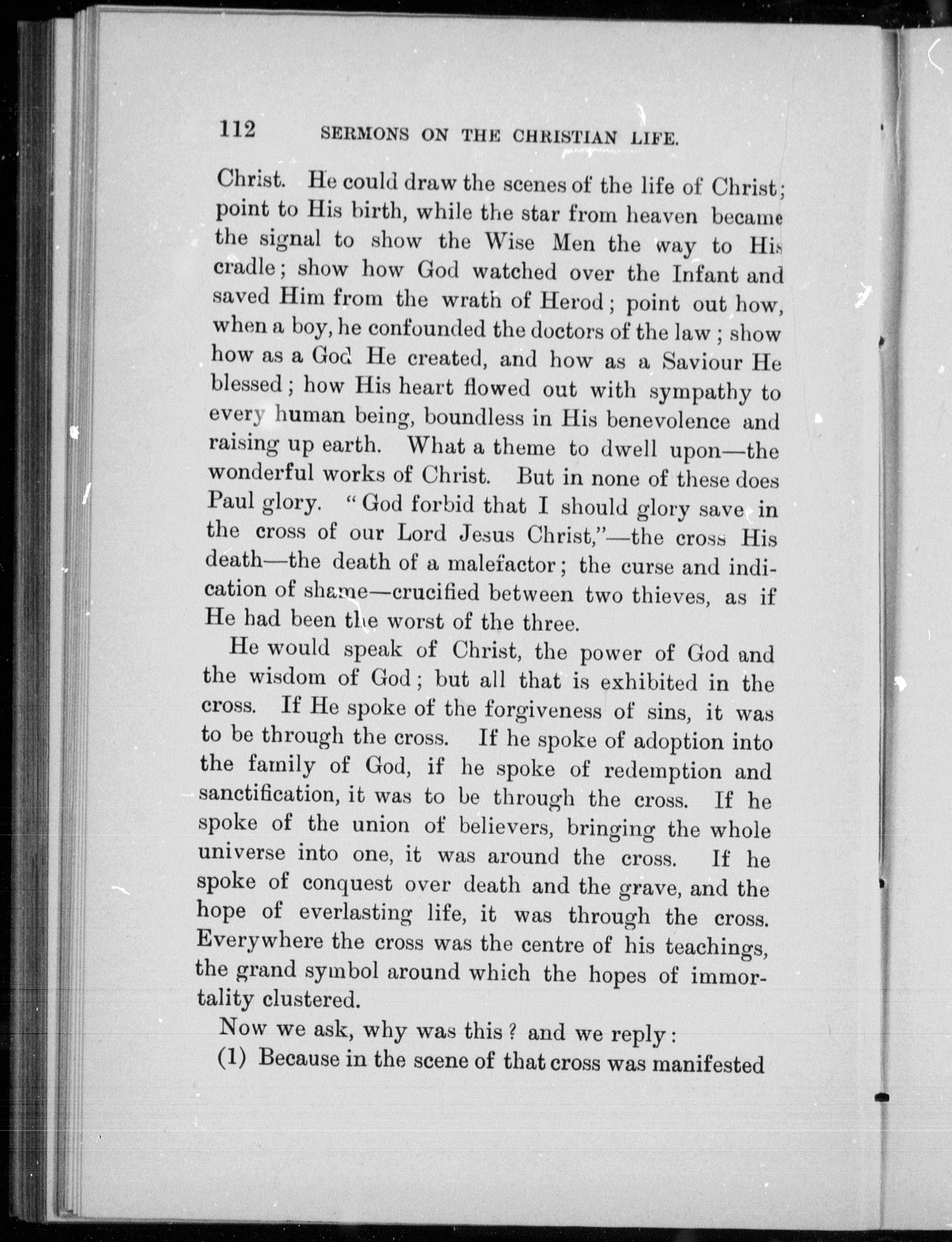 112 SERMONS ON THE CHRISTIAN LIFE.

Christ. He could draw the scenes of the life of Christ; point to His birth, while the star from heaven became the signal to show the Wise Men the way to His cradle; show how God watched over the Infant and saved Him from the wrath of Herod; point out how, when a boy, he confounded the doctors of the law; show how as a God He created, and how as a Saviour He blessed; how His heart flowed out with sympathy to every human being, boundless in His benevolence and raising up earth. What a theme to dwell upon—the wonderful works of Christ. But in none of these does Paul glory. "God forbid that I should glory save in the cross of our Lord Jesus Christ,"—the cross His death—the death of a malefactor; the curse and indication of shame—crucified between two thieves, as if He had been the worst of the three.

He would speak of Christ, the power of God and the wisdom of God; but all that is exhibited in the cross. If He spoke of the forgiveness of sins, it was to be through the cross. If he spoke of adoption into the family of God, if he spoke of redemption and sanctification, it was to be through the cross. If he spoke of the union of believers, bringing the whole universe into one, it was around the cross. If he spoke of conquest over death and the grave, and the hope of everlasting life, it was through the cross. Everywhere the cross was the centre of his teachings, the grand symbol around which the hopes of immortality clustered.

Now we ask, why was this? and we reply:

(1) Because in the scene of that cross was manifested